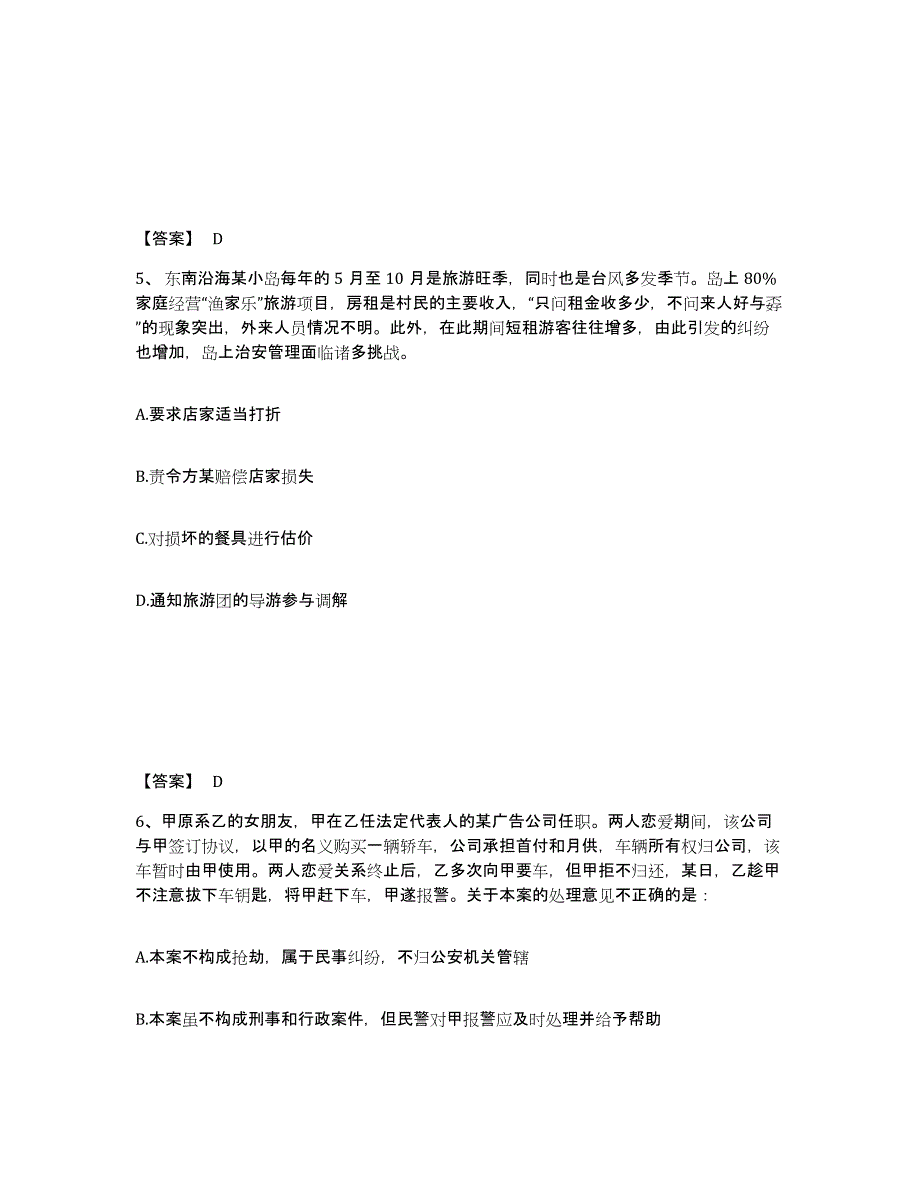 【答案】 D

5、东南沿海某小岛每年的 5 月至 10 月是旅游旺季，同时也是台风多发季节。岛上 80%家庭经营“渔家乐”旅游项目，房租是村民的主要收入，“只问租金收多少，不问来人好与孬”的现象突出，外来人员情况不明。此外，在此期间短租游客往往增多，由此引发的纠纷也增加，岛上治安管理面临诸多挑战。

A.要求店家适当打折

B.责令方某赔偿店家损失

C.对损坏的餐具进行估价

D.通知旅游团的导游参与调解

【答案】 D

6、甲原系乙的女朋友，甲在乙任法定代表人的某广告公司任职。两人恋爱期间，该公司与甲签订协议，以甲的名义购买一辆轿车，公司承担首付和月供，车辆所有权归公司，该车暂时由甲使用。两人恋爱关系终止后，乙多次向甲要车，但甲拒不归还，某日，乙趁甲不注意拔下车钥匙，将甲赶下车，甲遂报警。关于本案的处理意见不正确的是：

A.本案不构成抢劫，属于民事纠纷，不归公安机关管辖

B.本案虽不构成刑事和行政案件，但民警对甲报警应及时处理并给予帮助